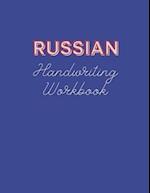 RUSSIAN

Handwriting Workbook